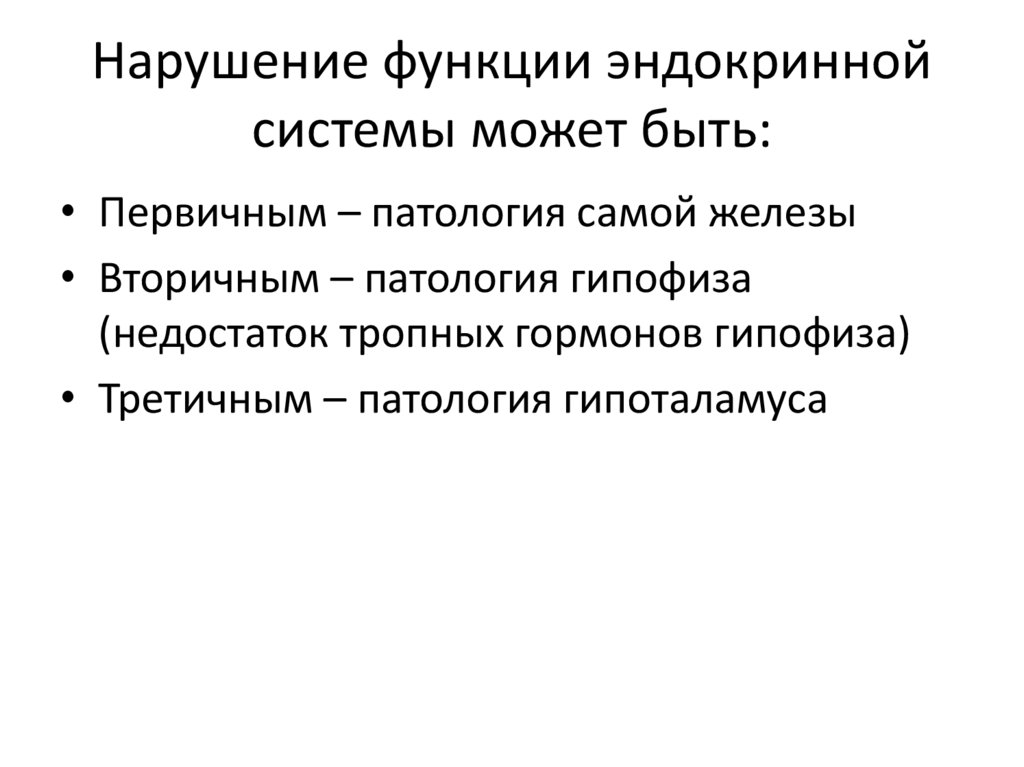 Нарушение функции эндокринной системы может быть:

• Первичным – патология самой железы
• Вторичным – патология гипофиза (недостаток тропных гормонов гипофиза)
• Третичным – патология гипоталамуса